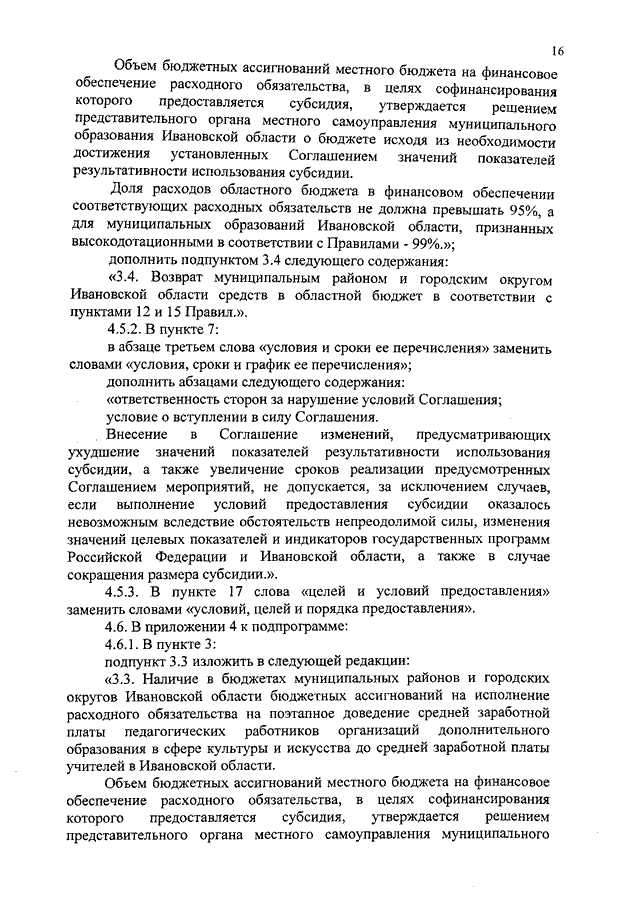 16

Объем бюджетных ассигнований местного бюджета на финансовое обеспечение расходного обязательства, в целях софинансирования которого предоставляется субсидия, утверждается решением представительного органа местного самоуправления муниципального образования Ивановской области о бюджете исходя из необходимости достижения установленных Соглашением значений показателей результативности использования субсидии.

Доля расходов областного бюджета в финансовом обеспечении соответствующих расходных обязательств не должна превышать 95%, а для муниципальных образований Ивановской области, признанных высокодотационными в соответствии с Правилами - 99%.»;

дополнить подпунктом 3.4 следующего содержания:

«3.4. Возврат муниципальным районом и городским округом Ивановской области средств в областной бюджет в соответствии с пунктами 12 и 15 Правил.».

4.5.2. В пункте 7:

в абзаце третьем слова «условия и сроки ее перечисления» заменить словами «условия, сроки и график ее перечисления»;

дополнить абзацами следующего содержания:

«ответственность сторон за нарушение условий Соглашения;

условие о вступлении в силу Соглашения.

Внесение в Соглашение изменений, предусматривающих ухудшение значений показателей результативности использования субсидии, а также увеличение сроков реализации предусмотренных Соглашением мероприятий, не допускается, за исключением случаев, если выполнение условий предоставления субсидии оказалось невозможным вследствие обстоятельств непреодолимой силы, изменения значений целевых показателей и индикаторов государственных программ Российской Федерации и Ивановской области, а также в случае сокращения размера субсидии.».

4.5.3. В пункте 17 слова «целей и условий предоставления» заменить словами «условий, целей и порядка предоставления».

4.6. В приложении 4 к подпрограмме:

4.6.1. В пункте 3:

подпункт 3.3 изложить в следующей редакции:

«3.3. Наличие в бюджетах муниципальных районов и городских округов Ивановской области бюджетных ассигнований на исполнение расходного обязательства на поэтапное доведение средней заработной платы педагогических работников организаций дополнительного образования в сфере культуры и искусства до средней заработной платы учителей в Ивановской области.

Объем бюджетных ассигнований местного бюджета на финансовое обеспечение расходного обязательства, в целях софинансирования которого предоставляется субсидия, утверждается решением представительного органа местного самоуправления муниципального